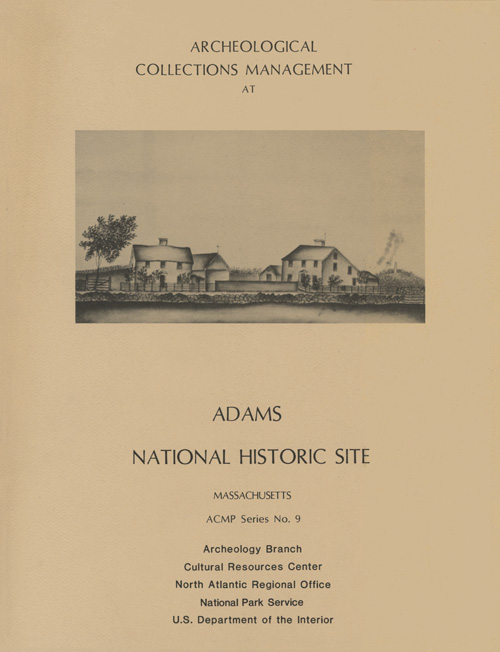 ARCHEOLOGICAL
COLLECTIONS MANAGEMENT
AT

ADAMS

NATIONAL HISTORIC SITE

MASSACHUSETTS

ACMP Series No. 9

Archeology Branch
Cultural Resources Center
North Atlantic Regional Office
National Park Service
U.S. Department of the Interior